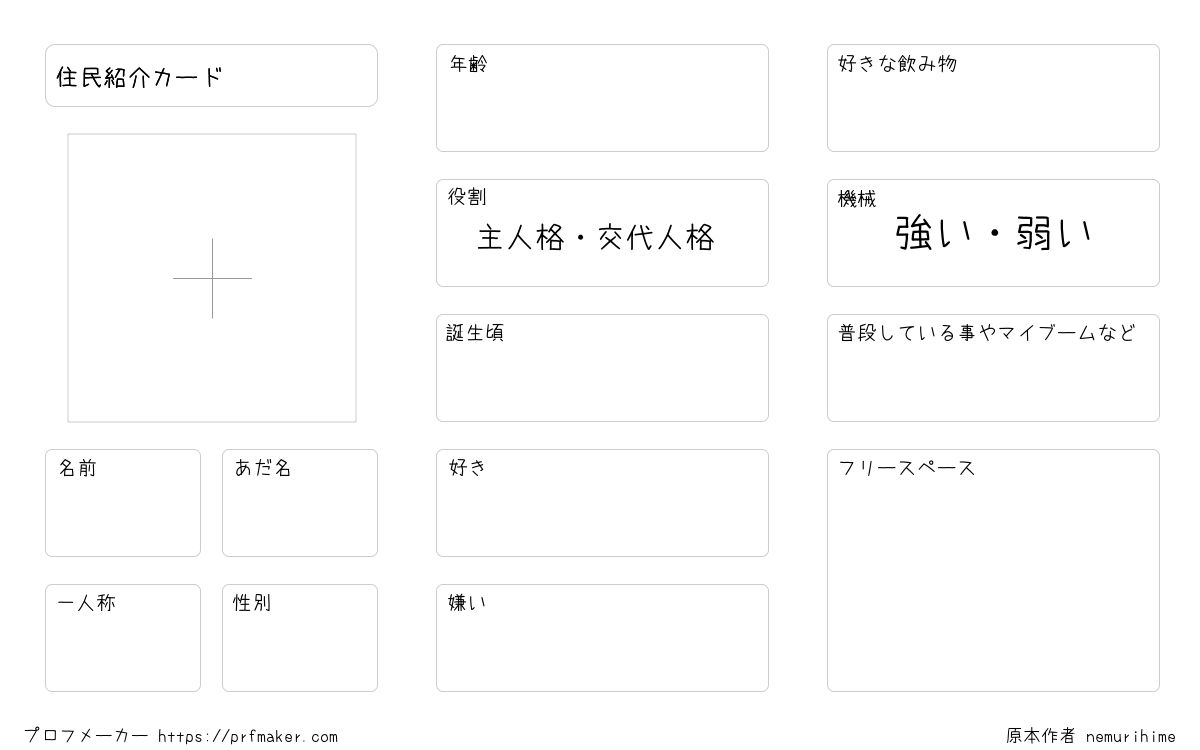 住民紹介カード

名前

あだ名

一人称

性別

年齢

役割
主人格・交代人格

誕生頃

好き

嫌い

好きな飲み物

機械
強い・弱い

普段している事やマイブームなど

フリースペース

プロフメーカー https://prfmaker.com

原本作者 nemurihime